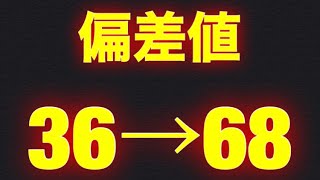 偏差値

36→68